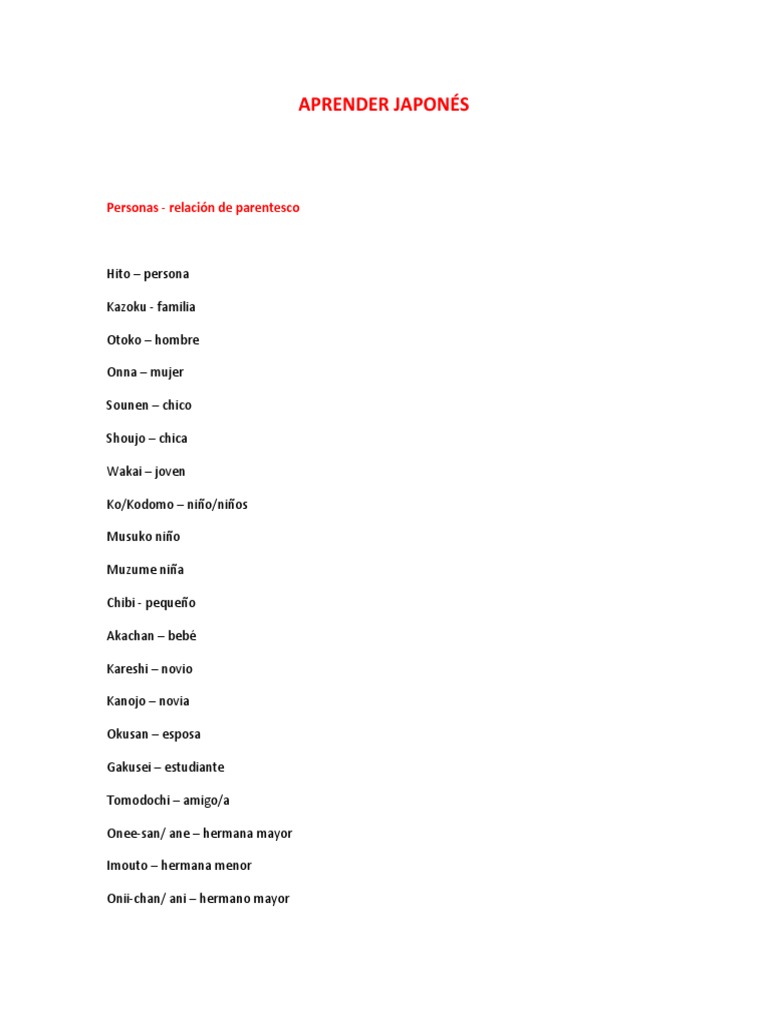 APRENDER JAPONÉS

Personas - relación de parentesco

Hito – persona

Kazoku - familia

Otoko – hombre

Onna – mujer

Sounen – chico

Shoujo – chica

Wakai – joven

Ko/Kodomo – niño/niños

Musuko niño

Muzume niña

Chibi - pequeño

Akachan – bebé

Kareshi – novio

Kanojo – novia

Okusan – esposa

Gakusei – estudiante

Tomodochi – amigo/a

Onee-san/ ane – hermana mayor

Imouto – hermana menor

Onii-chan/ ani – hermano mayor